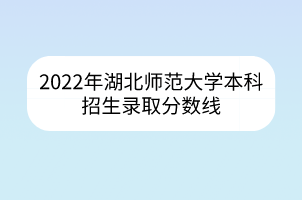 2022年湖北师范大学本科招生录取分数线